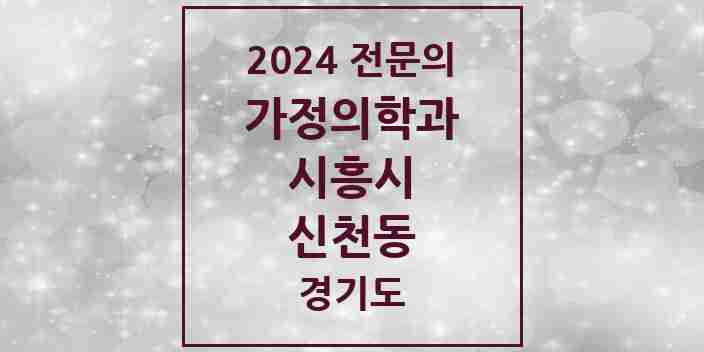 2024 전문의
가정의학과
시흥시
신천동
경기도